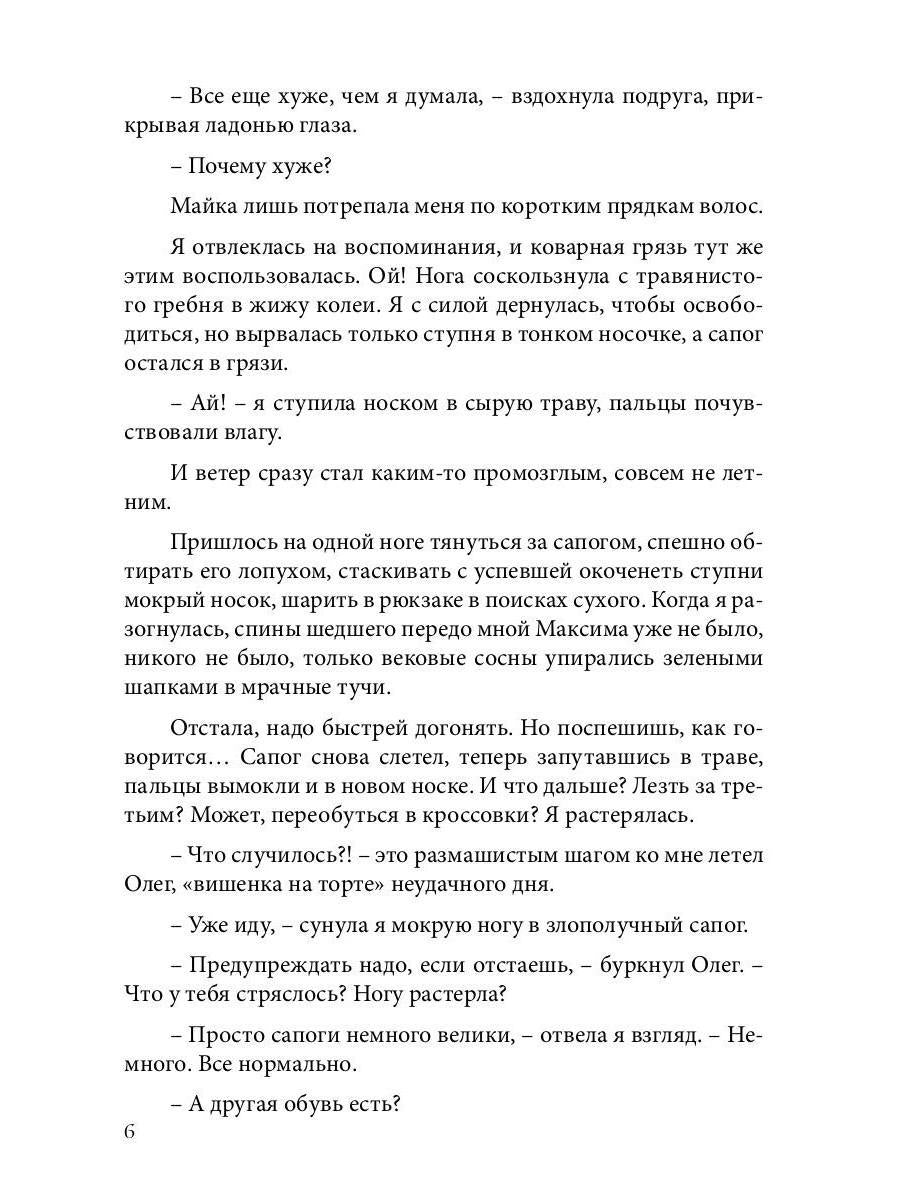 – Все еще хуже, чем я думала, – вздохнула подруга, прикрывая ладонью глаза.

– Почему хуже?

Майка лишь потрепала меня по коротким прядкам волос.

Я отвлеклась на воспоминания, и коварная грязь тут же этим воспользовалась. Ой! Нога соскользнула с травянистого гребня в жижу колеи. Я с силой дернулась, чтобы освободиться, но вырвалась только ступня в тонком носочке, а сапог остался в грязи.

– Ай! – я ступила носком в сырую траву, пальцы почувствовали влагу.

И ветер сразу стал каким-то промозглым, совсем не летним.

Пришлось на одной ноге тянуться за сапогом, спешно обтирать его лопухом, стаскивать с успевшей окоченеть ступни мокрый носок, шарить в рюкзаке в поисках сухого. Когда я разогнулась, спины шедшего передо мной Максима уже не было, никого не было, только вековые сосны упирались зелеными шапками в мрачные тучи.

Отстала, надо быстрей догонять. Но поспешишь, как говорится… Сапог снова слетел, теперь запутавшись в траве, пальцы вымокли и в новом носке. И что дальше? Лезть за третьим? Может, переобуться в кроссовки? Я растерялась.

– Что случилось?! – это размашистым шагом ко мне летел Олег, «вишенка на торте» неудачного дня.

– Уже иду, – сунула я мокрую ногу в злополучный сапог.

– Предупреждать надо, если отстаешь, – буркнул Олег. – Что у тебя стряслось? Ногу растерла?

– Просто сапоги немного велики, – отвела я взгляд. – Немного. Все нормально.

– А другая обувь есть?

6